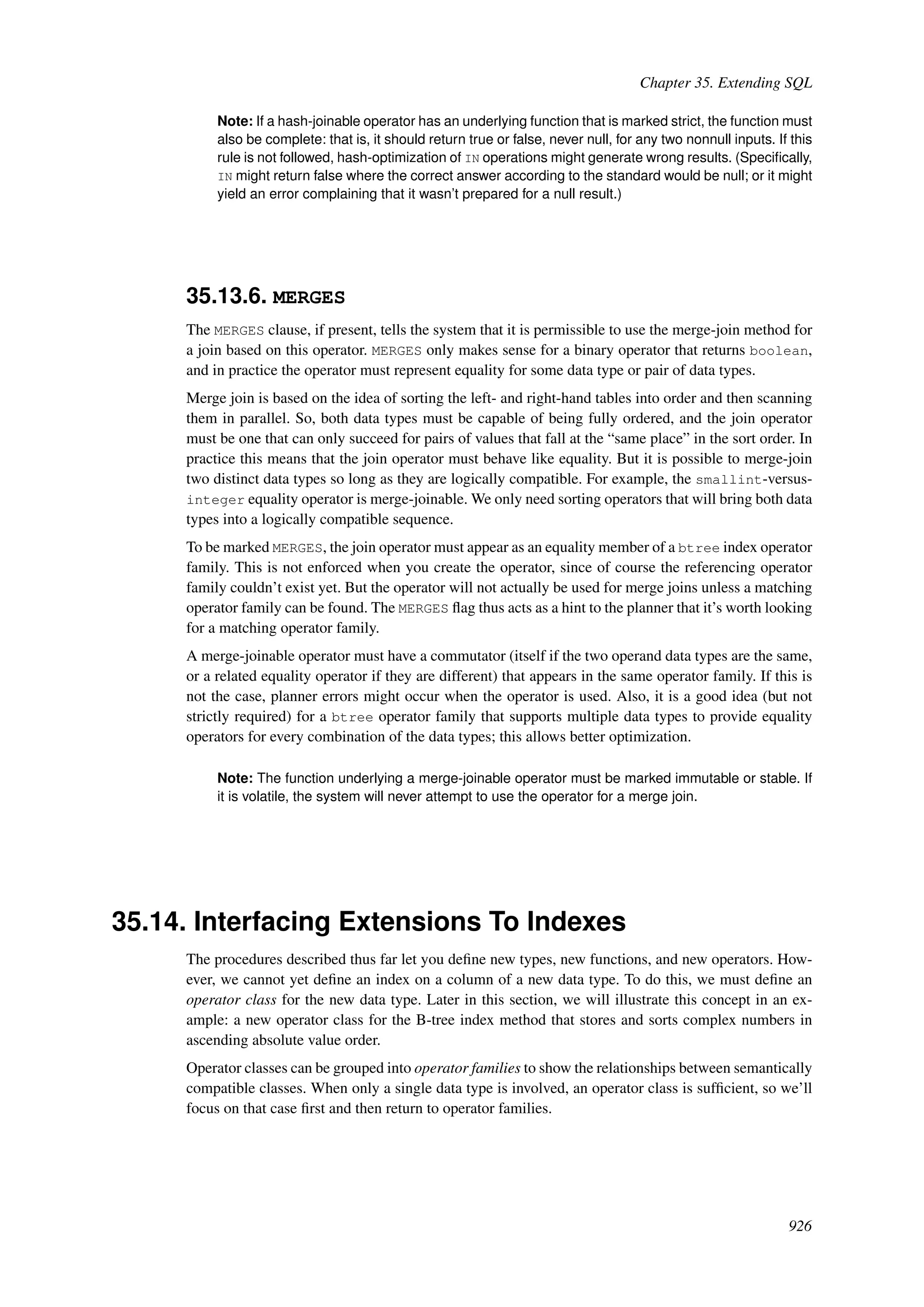 Chapter 35. Extending SQL

Note: If a hash-joinable operator has an underlying function that is marked strict, the function must also be complete: that is, it should return true or false, never null, for any two nonnull inputs. If this rule is not followed, hash-optimization of IN operations might generate wrong results. (Specifically, IN might return false where the correct answer according to the standard would be null; or it might yield an error complaining that it wasn't prepared for a null result.)

35.13.6. MERGES

The MERGES clause, if present, tells the system that it is permissible to use the merge-join method for a join based on this operator. MERGES only makes sense for a binary operator that returns boolean, and in practice the operator must represent equality for some data type or pair of data types.

Merge join is based on the idea of sorting the left- and right-hand tables into order and then scanning them in parallel. So, both data types must be capable of being fully ordered, and the join operator must be one that can only succeed for pairs of values that fall at the "same place" in the sort order. In practice this means that the join operator must behave like equality. But it is possible to merge-join two distinct data types so long as they are logically compatible. For example, the smallint-versus-integer equality operator is merge-joinable. We only need sorting operators that will bring both data types into a logically compatible sequence.

To be marked MERGES, the join operator must appear as an equality member of a btree index operator family. This is not enforced when you create the operator, since of course the referencing operator family couldn't exist yet. But the operator will not actually be used for merge joins unless a matching operator family can be found. The MERGES flag thus acts as a hint to the planner that it's worth looking for a matching operator family.

A merge-joinable operator must have a commutator (itself if the two operand data types are the same, or a related equality operator if they are different) that appears in the same operator family. If this is not the case, planner errors might occur when the operator is used. Also, it is a good idea (but not strictly required) for a btree operator family that supports multiple data types to provide equality operators for every combination of the data types; this allows better optimization.

Note: The function underlying a merge-joinable operator must be marked immutable or stable. If it is volatile, the system will never attempt to use the operator for a merge join.

35.14. Interfacing Extensions To Indexes

The procedures described thus far let you define new types, new functions, and new operators. However, we cannot yet define an index on a column of a new data type. To do this, we must define an operator class for the new data type. Later in this section, we will illustrate this concept in an example: a new operator class for the B-tree index method that stores and sorts complex numbers in ascending absolute value order.

Operator classes can be grouped into operator families to show the relationships between semantically compatible classes. When only a single data type is involved, an operator class is sufficient, so we'll focus on that case first and then return to operator families.

926